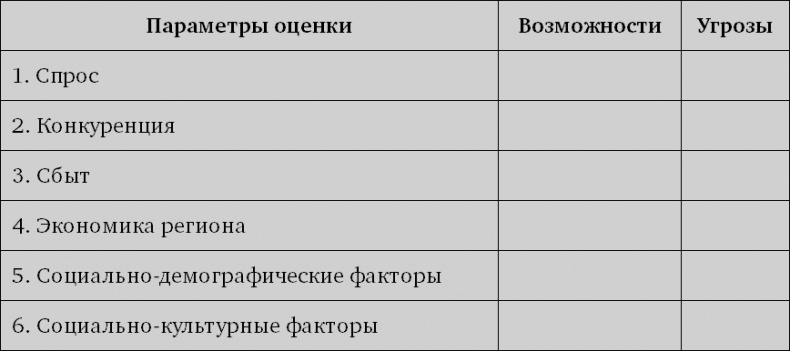 | Параметры оценки | Возможности | Угрозы |
|---|---|---|
| 1. Спрос | | |
| 2. Конкуренция | | |
| 3. Сбыт | | |
| 4. Экономика региона | | |
| 5. Социально-демографические факторы | | |
| 6. Социально-культурные факторы | | |